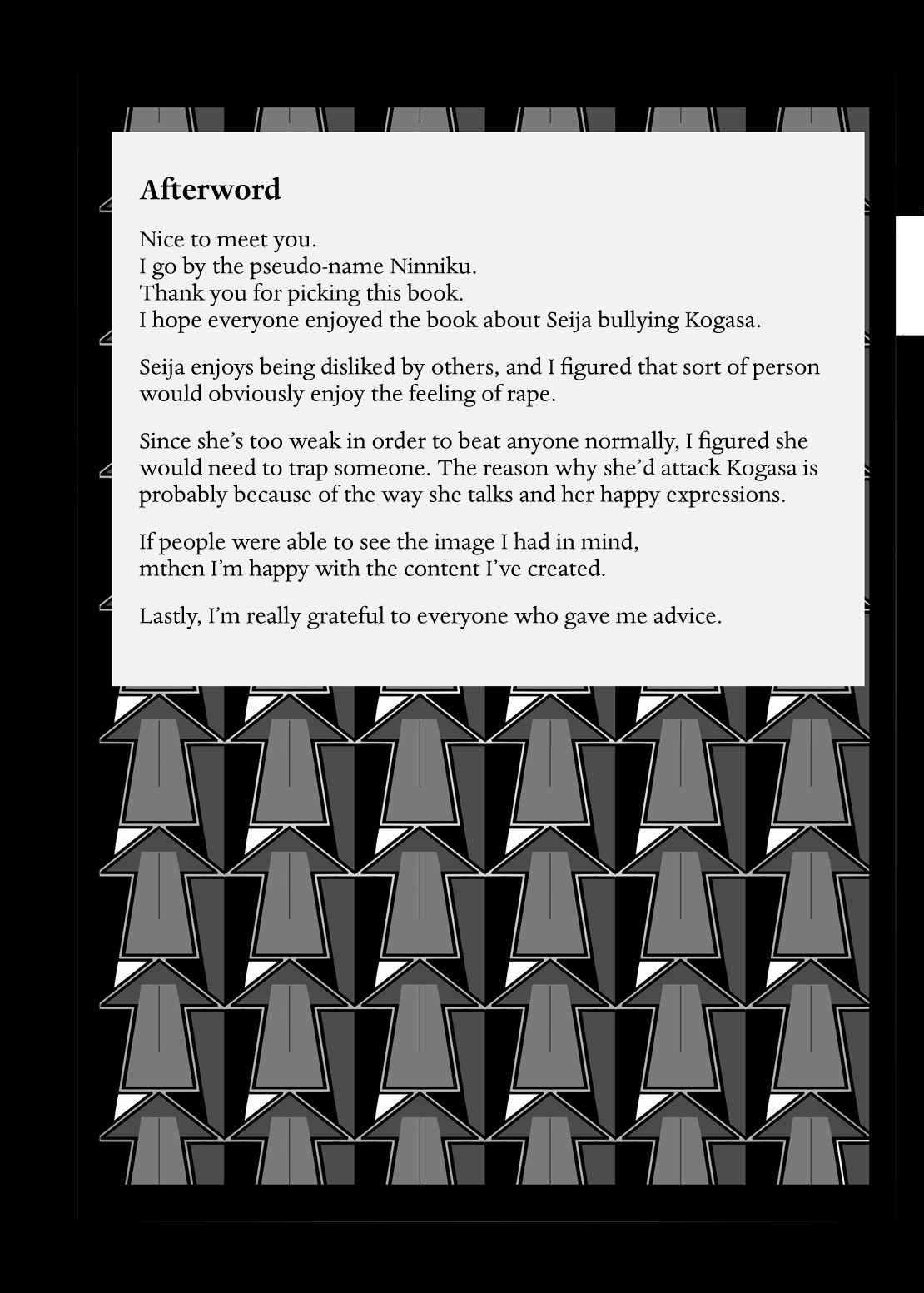 Afterword

Nice to meet you.
I go by the pseudo-name Ninniku.
Thank you for picking this book.
I hope everyone enjoyed the book about Seija bullying Kogasa.

Seija enjoys being disliked by others, and I figured that sort of person would obviously enjoy the feeling of rape.

Since she's too weak in order to beat anyone normally, I figured she would need to trap someone. The reason why she'd attack Kogasa is probably because of the way she talks and her happy expressions.

If people were able to see the image I had in mind,
mthen I'm happy with the content I've created.

Lastly, I'm really grateful to everyone who gave me advice.